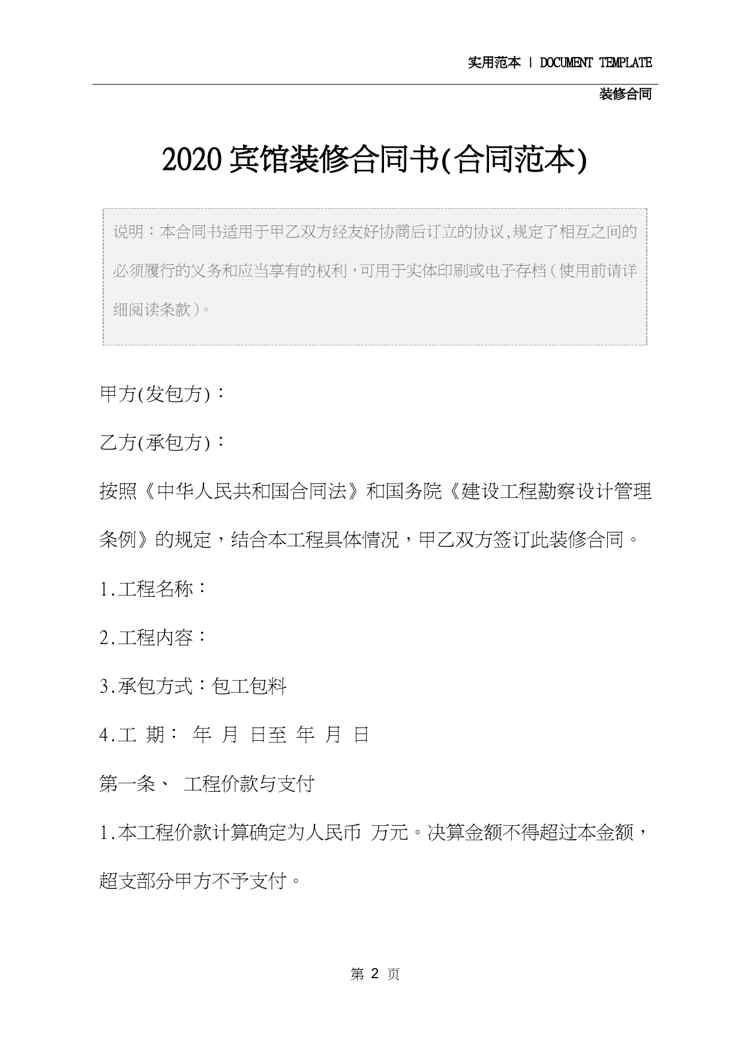 实用范本 | DOCUMENT TEMPLATE

装修合同

2020宾馆装修合同书(合同范本)

说明：本合同书适用于甲乙双方经友好协商后订立的协议,规定了相互之间的必须履行的义务和应当享有的权利，可用于实体印刷或电子存档（使用前请详细阅读条款）。

甲方(发包方)：

乙方(承包方)：

按照《中华人民共和国合同法》和国务院《建设工程勘察设计管理条例》的规定，结合本工程具体情况，甲乙双方签订此装修合同。

1.工程名称：

2.工程内容：

3.承包方式：包工包料

4.工 期： 年 月 日至 年 月 日

第一条、 工程价款与支付

1.本工程价款计算确定为人民币 万元。决算金额不得超过本金额，超支部分甲方不予支付。

第 2 页